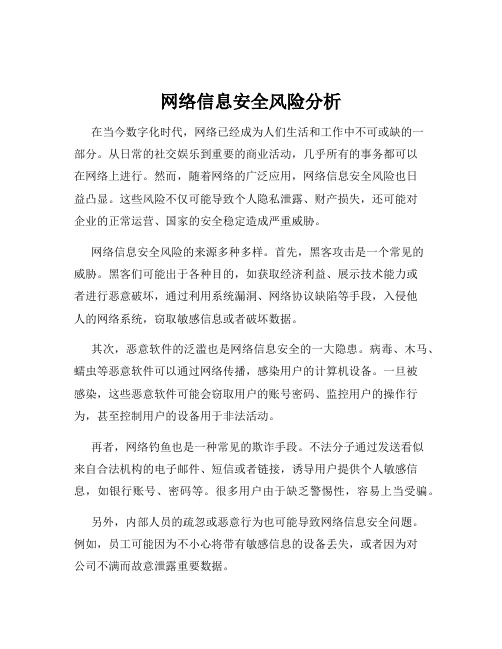 网络信息安全风险分析

在当今数字化时代，网络已经成为人们生活和工作中不可或缺的一部分。从日常的社交娱乐到重要的商业活动，几乎所有的事务都可以在网络上进行。然而，随着网络的广泛应用，网络信息安全风险也日益凸显。这些风险不仅可能导致个人隐私泄露、财产损失，还可能对企业的正常运营、国家的安全稳定造成严重威胁。

网络信息安全风险的来源多种多样。首先，黑客攻击是一个常见的威胁。黑客们可能出于各种目的，如获取经济利益、展示技术能力或者进行恶意破坏，通过利用系统漏洞、网络协议缺陷等手段，入侵他人的网络系统，窃取敏感信息或者破坏数据。

其次，恶意软件的泛滥也是网络信息安全的一大隐患。病毒、木马、蠕虫等恶意软件可以通过网络传播，感染用户的计算机设备。一旦被感染，这些恶意软件可能会窃取用户的账号密码、监控用户的操作行为，甚至控制用户的设备用于非法活动。

再者，网络钓鱼也是一种常见的欺诈手段。不法分子通过发送看似来自合法机构的电子邮件、短信或者链接，诱导用户提供个人敏感信息，如银行账号、密码等。很多用户由于缺乏警惕性，容易上当受骗。

另外，内部人员的疏忽或恶意行为也可能导致网络信息安全问题。例如，员工可能因为不小心将带有敏感信息的设备丢失，或者因为对公司不满而故意泄露重要数据。